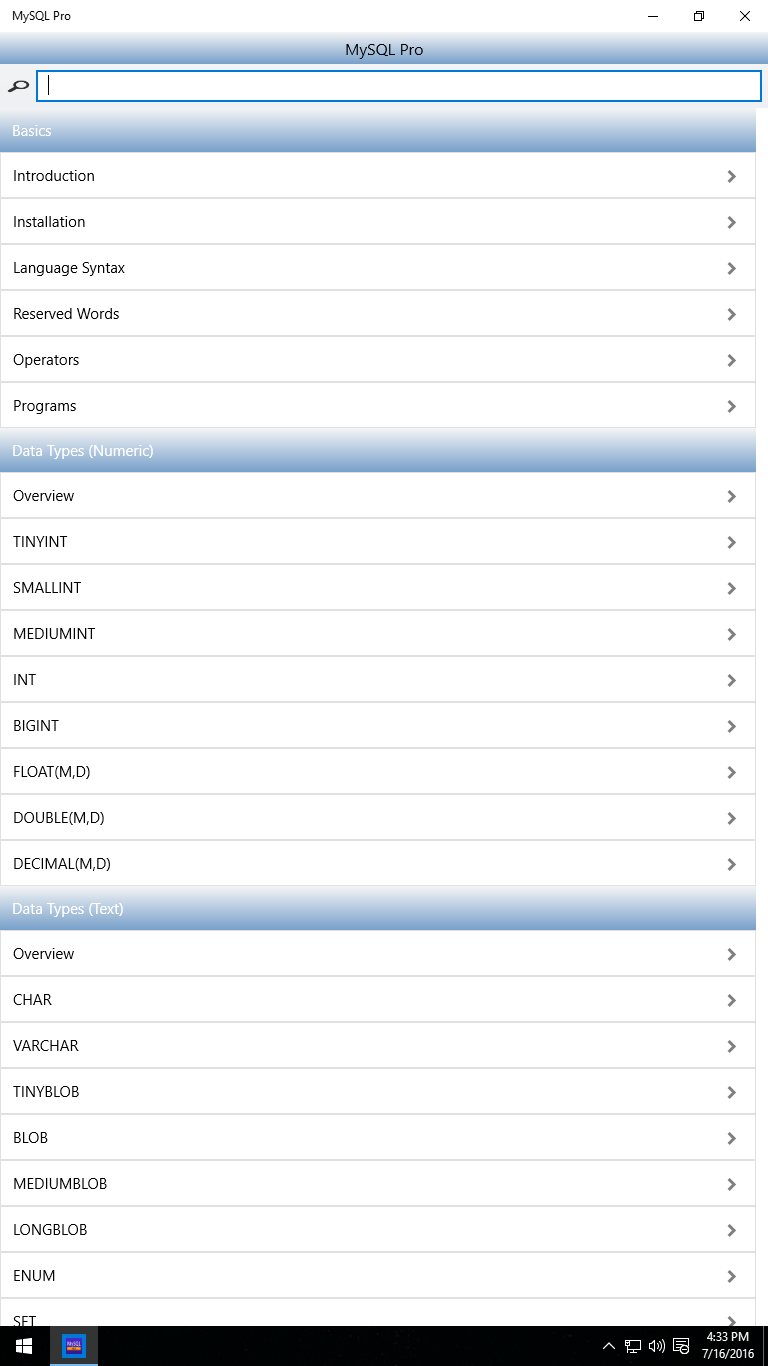 MySQL Pro

MySQL Pro

Basics

Introduction

Installation

Language Syntax

Reserved Words

Operators

Programs

Data Types (Numeric)

Overview

TINYINT

SMALLINT

MEDIUMINT

INT

BIGINT

FLOAT(M,D)

DOUBLE(M,D)

DECIMAL(M,D)

Data Types (Text)

Overview

CHAR

VARCHAR

TINYBLOB

BLOB

MEDIUMBLOB

LONGBLOB

ENUM

SET

4:33 PM
7/16/2016